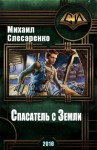 Михаил Слесаренко

Спасатель с Земли

2018